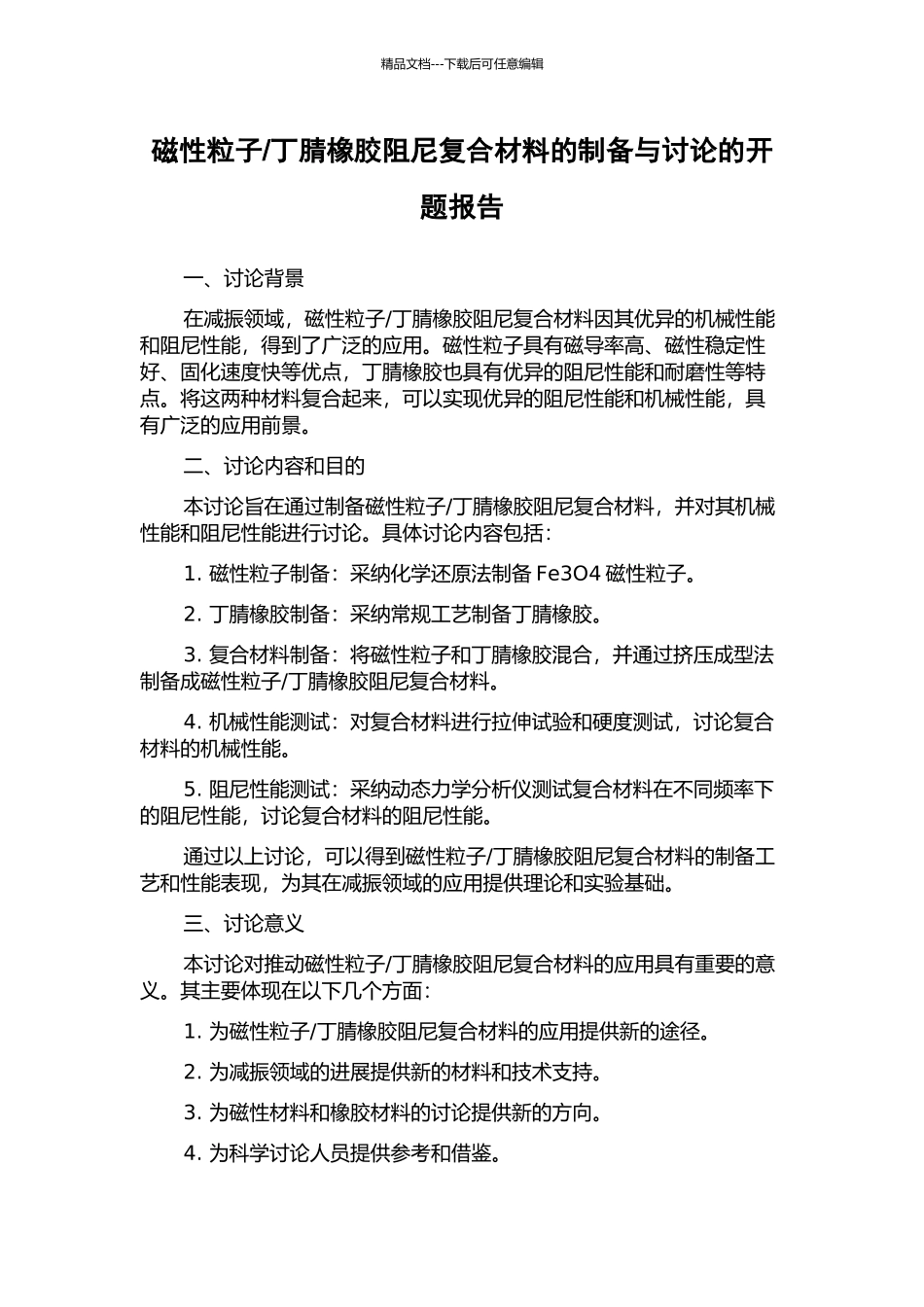 精品文档---下载后可任意编辑

磁性粒子/丁腈橡胶阻尼复合材料的制备与讨论的开题报告

一、讨论背景

在减振领域，磁性粒子/丁腈橡胶阻尼复合材料因其优异的机械性能和阻尼性能，得到了广泛的应用。磁性粒子具有磁导率高、磁性稳定性好、固化速度快等优点，丁腈橡胶也具有优异的阻尼性能和耐磨性等特点。将这两种材料复合起来，可以实现优异的阻尼性能和机械性能，具有广泛的应用前景。

二、讨论内容和目的

本讨论旨在通过制备磁性粒子/丁腈橡胶阻尼复合材料，并对其机械性能和阻尼性能进行讨论。具体讨论内容包括：

1. 磁性粒子制备：采纳化学还原法制备 Fe3O4 磁性粒子。

2. 丁腈橡胶制备：采纳常规工艺制备丁腈橡胶。

3. 复合材料制备：将磁性粒子和丁腈橡胶混合，并通过挤压成型法制备成磁性粒子/丁腈橡胶阻尼复合材料。

4. 机械性能测试：对复合材料进行拉伸试验和硬度测试，讨论复合材料的机械性能。

5. 阻尼性能测试：采纳动态力学分析仪测试复合材料在不同频率下的阻尼性能，讨论复合材料的阻尼性能。

通过以上讨论，可以得到磁性粒子/丁腈橡胶阻尼复合材料的制备工艺和性能表现，为其在减振领域的应用提供理论和实验基础。

三、讨论意义

本讨论对推动磁性粒子/丁腈橡胶阻尼复合材料的应用具有重要的意义。其主要体现在以下几个方面：

1. 为磁性粒子/丁腈橡胶阻尼复合材料的应用提供新的途径。

2. 为减振领域的进展提供新的材料和技术支持。

3. 为磁性材料和橡胶材料的讨论提供新的方向。

4. 为科学讨论人员提供参考和借鉴。